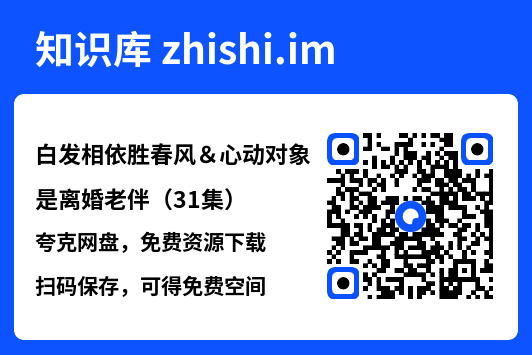 知识库 zhishi.im

白发相依胜春风＆心动对象是离婚老伴（31集）

夸克网盘，免费资源下载

扫码保存，可得免费空间